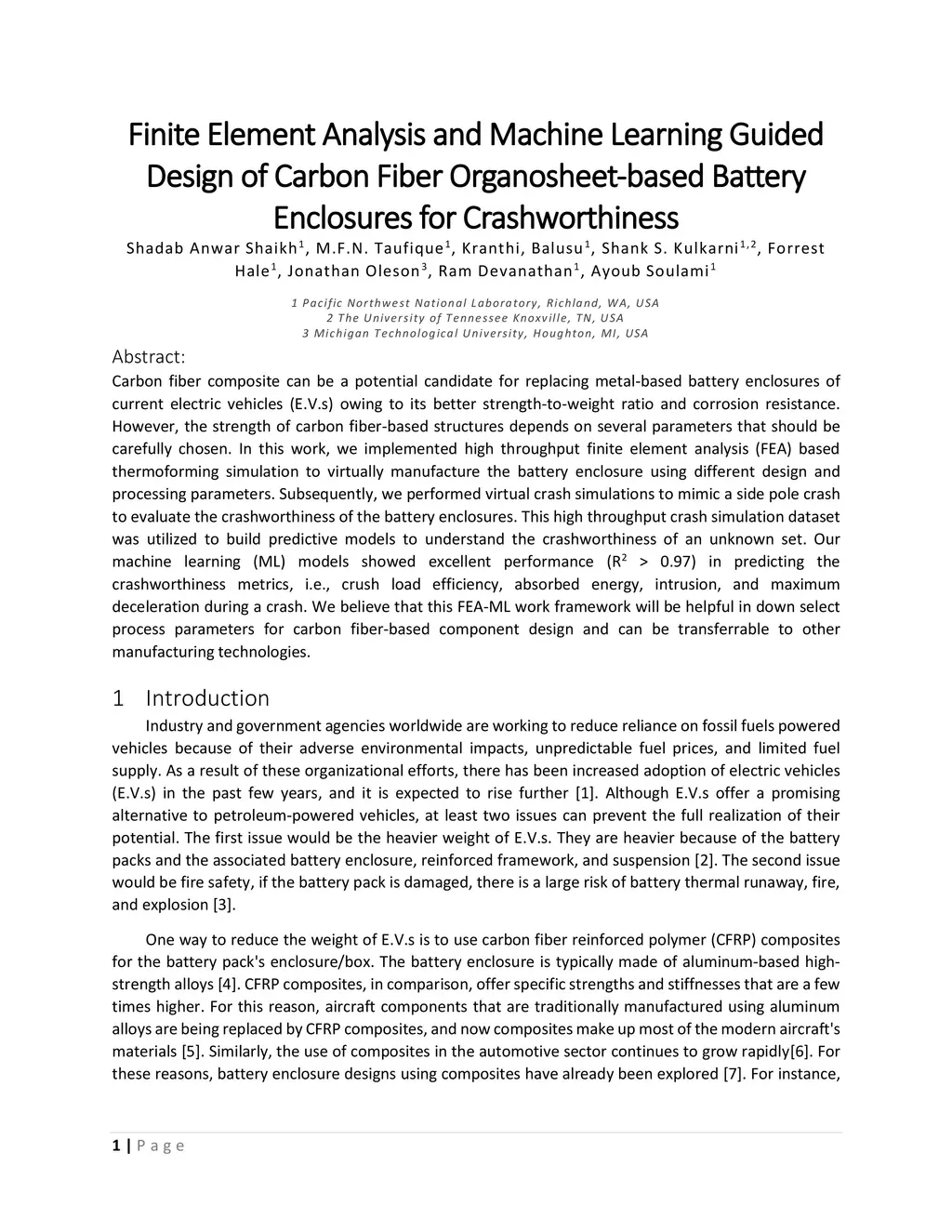 Finite Element Analysis and Machine Learning Guided Design of Carbon Fiber Organosheet-based Battery Enclosures for Crashworthiness

Shadab Anwar Shaikh$^1$, M.F.N. Taufique$^1$, Kranthi, Balusu$^1$, Shank S. Kulkarni$^{1,2}$, Forrest Hale$^1$, Jonathan Oleson$^3$, Ram Devanathan$^1$, Ayoub Soulami$^1$

1 Pacific Northwest National Laboratory, Richland, WA, USA
2 The University of Tennessee Knoxville, TN, USA
3 Michigan Technological University, Houghton, MI, USA

Abstract:
Carbon fiber composite can be a potential candidate for replacing metal-based battery enclosures of current electric vehicles (E.V.s) owing to its better strength-to-weight ratio and corrosion resistance. However, the strength of carbon fiber-based structures depends on several parameters that should be carefully chosen. In this work, we implemented high throughput finite element analysis (FEA) based thermoforming simulation to virtually manufacture the battery enclosure using different design and processing parameters. Subsequently, we performed virtual crash simulations to mimic a side pole crash to evaluate the crashworthiness of the battery enclosures. This high throughput crash simulation dataset was utilized to build predictive models to understand the crashworthiness of an unknown set. Our machine learning (ML) models showed excellent performance ($R^2$ > 0.97) in predicting the crashworthiness metrics, i.e., crush load efficiency, absorbed energy, intrusion, and maximum deceleration during a crash. We believe that this FEA-ML work framework will be helpful in down select process parameters for carbon fiber-based component design and can be transferrable to other manufacturing technologies.

1 Introduction
Industry and government agencies worldwide are working to reduce reliance on fossil fuels powered vehicles because of their adverse environmental impacts, unpredictable fuel prices, and limited fuel supply. As a result of these organizational efforts, there has been increased adoption of electric vehicles (E.V.s) in the past few years, and it is expected to rise further [1]. Although E.V.s offer a promising alternative to petroleum-powered vehicles, at least two issues can prevent the full realization of their potential. The first issue would be the heavier weight of E.V.s. They are heavier because of the battery packs and the associated battery enclosure, reinforced framework, and suspension [2]. The second issue would be fire safety, if the battery pack is damaged, there is a large risk of battery thermal runaway, fire, and explosion [3].

One way to reduce the weight of E.V.s is to use carbon fiber reinforced polymer (CFRP) composites for the battery pack's enclosure/box. The battery enclosure is typically made of aluminum-based high-strength alloys [4]. CFRP composites, in comparison, offer specific strengths and stiffnesses that are a few times higher. For this reason, aircraft components that are traditionally manufactured using aluminum alloys are being replaced by CFRP composites, and now composites make up most of the modern aircraft's materials [5]. Similarly, the use of composites in the automotive sector continues to grow rapidly[6]. For these reasons, battery enclosure designs using composites have already been explored [7]. For instance,

1 | P a g e